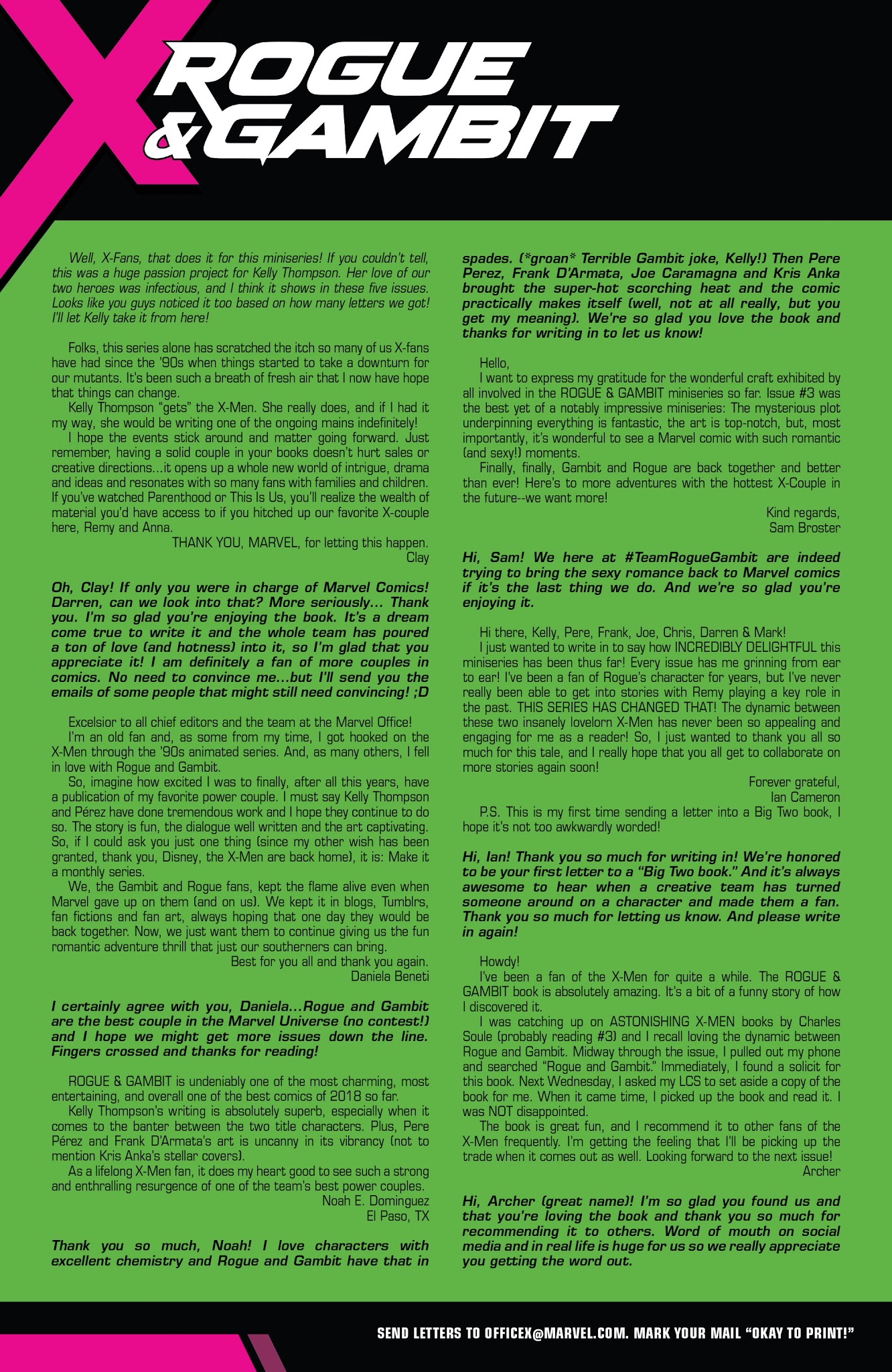 X ROGUE & GAMBIT

Well, X-Fans, that does it for this miniseries! If you couldn't tell, this was a huge passion project for Kelly Thompson. Her love of our two heroes was infectious, and I think it shows in these five issues. Looks like you guys noticed it too based on how many letters we got! I'll let Kelly take it from here!

Folks, this series alone has scratched the itch so many of us X-fans have had since the '90s when things started to take a downturn for our mutants. It's been such a breath of fresh air that I now have hope that things can change.

Kelly Thompson "gets" the X-Men. She really does, and if I had it my way, she would be writing one of the ongoing mains indefinitely!

I hope the events stick around and matter going forward. Just remember, having a solid couple in your books doesn't hurt sales or creative directions...it opens up a whole new world of intrigue, drama and ideas and resonates with so many fans with families and children. If you've watched Parenthood or This Is Us, you'll realize the wealth of material you'd have access to if you hitched up our favorite X-couple here, Remy and Anna.

THANK YOU, MARVEL, for letting this happen.
Clay

Oh, Clay! If only you were in charge of Marvel Comics! Darren, can we look into that? More seriously... Thank you. I'm so glad you're enjoying the book. It's a dream come true to write it and the whole team has poured a ton of love (and hotness) into it, so I'm glad that you appreciate it! I am definitely a fan of more couples in comics. No need to convince me...but I'll send you the emails of some people that might still need convincing! ;D

Excelsior to all chief editors and the team at the Marvel Office!

I'm an old fan and, as some from my time, I got hooked on the X-Men through the '90s animated series. And, as many others, I fell in love with Rogue and Gambit.

So, imagine how excited I was to finally, after all this years, have a publication of my favorite power couple. I must say Kelly Thompson and Pérez have done tremendous work and I hope they continue to do so. The story is fun, the dialogue well written and the art captivating. So, if I could ask you just one thing (since my other wish has been granted, thank you, Disney, the X-Men are back home), it is: Make it a monthly series.

We, the Gambit and Rogue fans, kept the flame alive even when Marvel gave up on them (and on us). We kept it in blogs, Tumblrs, fan fictions and fan art, always hoping that one day they would be back together. Now, we just want them to continue giving us the fun romantic adventure thrill that just our southerners can bring.

Best for you all and thank you again.
Daniela Beneti

I certainly agree with you, Daniela...Rogue and Gambit are the best couple in the Marvel Universe (no contest!) and I hope we might get more issues down the line. Fingers crossed and thanks for reading!

ROGUE & GAMBIT is undeniably one of the most charming, most entertaining, and overall one of the best comics of 2018 so far.

Kelly Thompson's writing is absolutely superb, especially when it comes to the banter between the two title characters. Plus, Pere Pérez and Frank D'Armata's art is uncanny in its vibrancy (not to mention Kris Anka's stellar covers).

As a lifelong X-Men fan, it does my heart good to see such a strong and enthralling resurgence of one of the team's best power couples.

Noah E. Dominguez
El Paso, TX

Thank you so much, Noah! I love characters with excellent chemistry and Rogue and Gambit have that in spades. (*groan* Terrible Gambit joke, Kelly!) Then Pere Perez, Frank D'Armata, Joe Caramagna and Kris Anka brought the super-hot scorching heat and the comic practically makes itself (well, not at all really, but you get my meaning). We're so glad you love the book and thanks for writing in to let us know!

Hello,

I want to express my gratitude for the wonderful craft exhibited by all involved in the ROGUE & GAMBIT miniseries so far. Issue #3 was the best yet of a notably impressive miniseries: The mysterious plot underpinning everything is fantastic, the art is top-notch, but, most importantly, it's wonderful to see a Marvel comic with such romantic (and sexy!) moments.

Finally, finally, Gambit and Rogue are back together and better than ever! Here's to more adventures with the hottest X-Couple in the future--we want more!

Kind regards,
Sam Broster

Hi, Sam! We here at #TeamRogueGambit are indeed trying to bring the sexy romance back to Marvel comics if it's the last thing we do. And we're so glad you're enjoying it.

Hi there, Kelly, Pere, Frank, Joe, Chris, Darren & Mark!

I just wanted to write in to say how INCREDIBLY DELIGHTFUL this miniseries has been thus far! Every issue has me grinning from ear to ear! I've been a fan of Rogue's character for years, but I've never really been able to get into stories with Remy playing a key role in the past. THIS SERIES HAS CHANGED THAT! The dynamic between these two insanely lovelorn X-Men has never been so appealing and engaging for me as a reader! So, I just wanted to thank you all so much for this tale, and I really hope that you all get to collaborate on more stories again soon!

Forever grateful,
Ian Cameron

P.S. This is my first time sending a letter into a Big Two book, I hope it's not too awkwardly worded!

Hi, Ian! Thank you so much for writing in! We're honored to be your first letter to a "Big Two book." And it's always awesome to hear when a creative team has turned someone around on a character and made them a fan. Thank you so much for letting us know. And please write in again!

Howdy!

I've been a fan of the X-Men for quite a while. The ROGUE & GAMBIT book is absolutely amazing. It's a bit of a funny story of how I discovered it.

I was catching up on ASTONISHING X-MEN books by Charles Soule (probably reading #3) and I recall loving the dynamic between Rogue and Gambit. Midway through the issue, I pulled out my phone and searched "Rogue and Gambit." Immediately, I found a solicit for this book. Next Wednesday, I asked my LCS to set aside a copy of the book for me. When it came time, I picked up the book and read it. I was NOT disappointed.

The book is great fun, and I recommend it to other fans of the X-Men frequently. I'm getting the feeling that I'll be picking up the trade when it comes out as well. Looking forward to the next issue!

Archer

Hi, Archer (great name)! I'm so glad you found us and that you're loving the book and thank you so much for recommending it to others. Word of mouth on social media and in real life is huge for us so we really appreciate you getting the word out.

SEND LETTERS TO OFFICEX@MARVEL.COM. MARK YOUR MAIL "OKAY TO PRINT!"